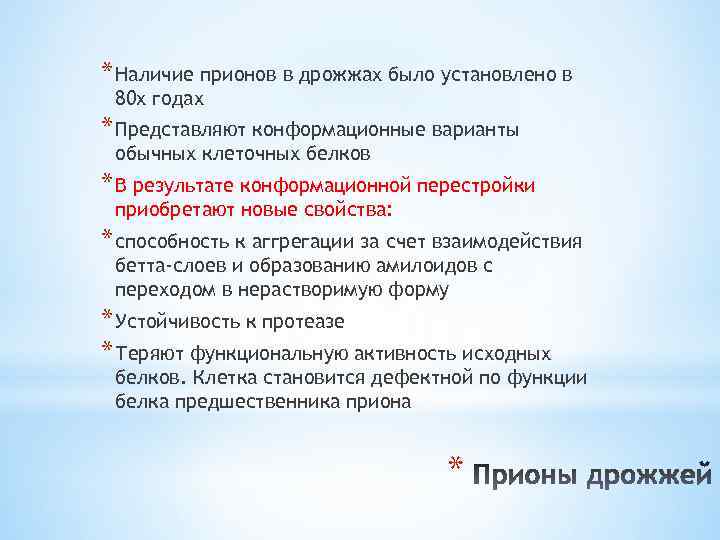 * Наличие прионов в дрожжах было установлено в 80х годах

* Представляют конформационные варианты обычных клеточных белков

* В результате конформационной перестройки приобретают новые свойства:

* способность к аггрегации за счет взаимодействия бетта-слоев и образованию амилоидов с переходом в нерастворимую форму

* Устойчивость к протеазе

* Теряют функциональную активность исходных белков. Клетка становится дефектной по функции белка предшественника приона

* Прионы дрожжей